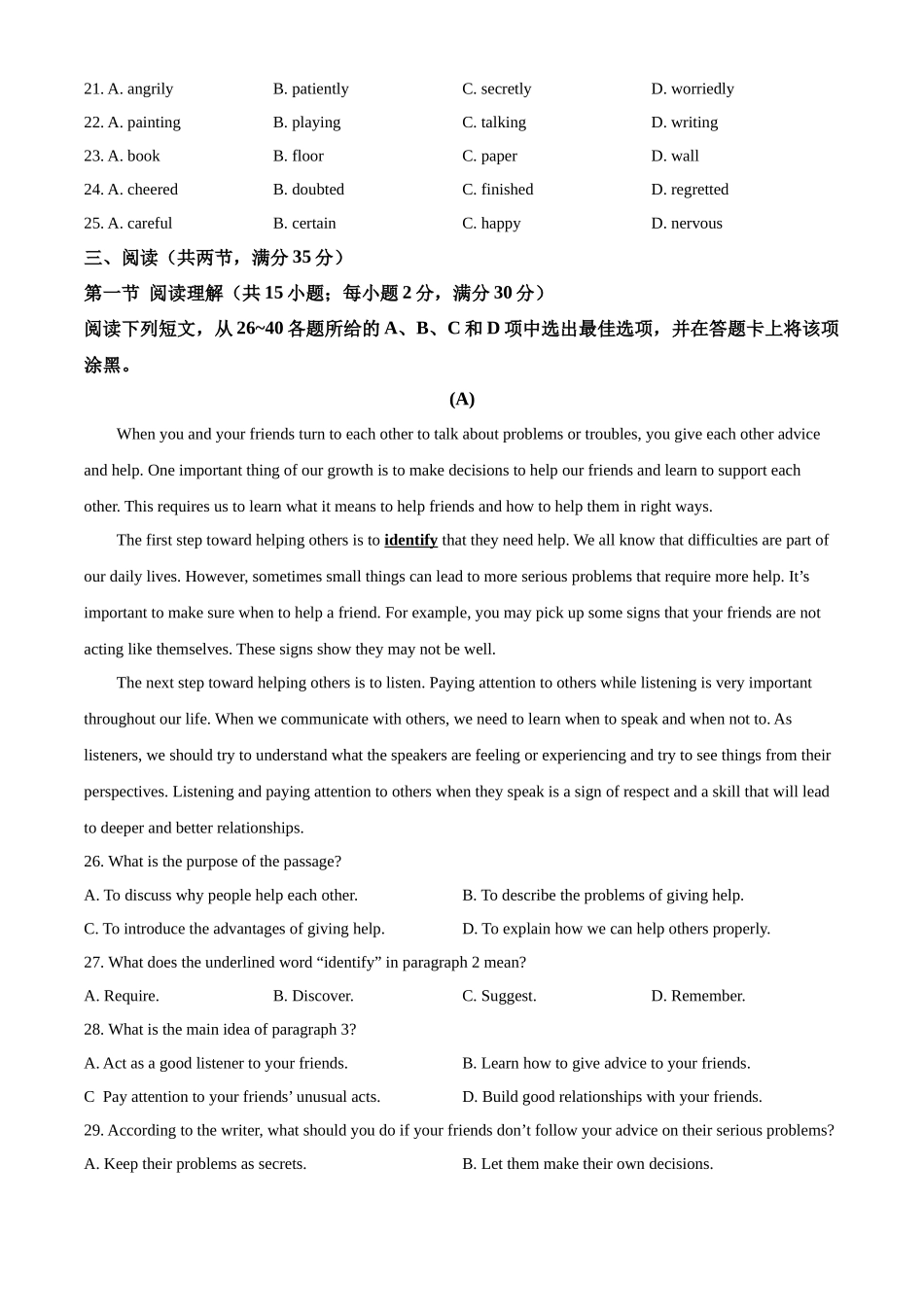 21. A. angrily B. patiently C. secretly D. worriedly

22. A. painting B. playing C. talking D. writing

23. A. book B. floor C. paper D. wall

24. A. cheered B. doubted C. finished D. regretted

25. A. careful B. certain C. happy D. nervous

三、阅读（共两节，满分 35 分）

第一节 阅读理解（共 15 小题；每小题 2 分，满分 30 分）

阅读下列短文，从 26~40 各题所给的 A、B、C 和 D 项中选出最佳选项，并在答题卡上将该项涂黑。

(A)

When you and your friends turn to each other to talk about problems or troubles, you give each other advice and help. One important thing of our growth is to make decisions to help our friends and learn to support each other. This requires us to learn what it means to help friends and how to help them in right ways.

The first step toward helping others is to identify that they need help. We all know that difficulties are part of our daily lives. However, sometimes small things can lead to more serious problems that require more help. It’s important to make sure when to help a friend. For example, you may pick up some signs that your friends are not acting like themselves. These signs show they may not be well.

The next step toward helping others is to listen. Paying attention to others while listening is very important throughout our life. When we communicate with others, we need to learn when to speak and when not to. As listeners, we should try to understand what the speakers are feeling or experiencing and try to see things from their perspectives. Listening and paying attention to others when they speak is a sign of respect and a skill that will lead to deeper and better relationships.

26. What is the purpose of the passage?

A. To discuss why people help each other. B. To describe the problems of giving help.

C. To introduce the advantages of giving help. D. To explain how we can help others properly.

27. What does the underlined word “identify” in paragraph 2 mean?

A. Require. B. Discover. C. Suggest. D. Remember.

28. What is the main idea of paragraph 3?

A. Act as a good listener to your friends. B. Learn how to give advice to your friends.

C Pay attention to your friends’ unusual acts. D. Build good relationships with your friends.

29. According to the writer, what should you do if your friends don’t follow your advice on their serious problems?

A. Keep their problems as secrets. B. Let them make their own decisions.